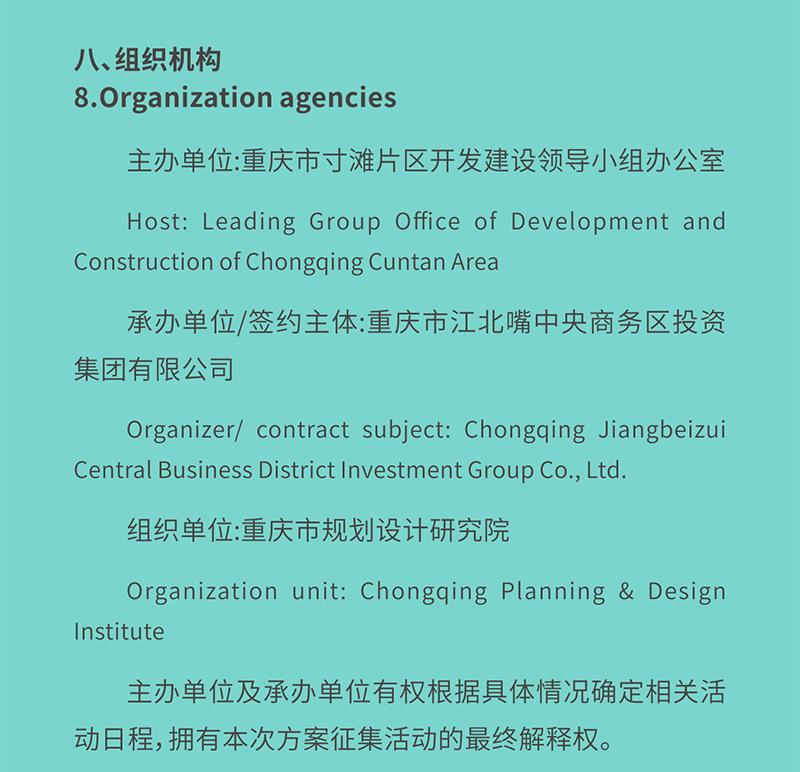 八、组织机构
8.Organization agencies

主办单位:重庆市寸滩片区开发建设领导小组办公室

Host: Leading Group Office of Development and Construction of Chongqing Cuntan Area

承办单位/签约主体:重庆市江北嘴中央商务区投资集团有限公司

Organizer/ contract subject: Chongqing Jiangbeizui Central Business District Investment Group Co., Ltd.

组织单位:重庆市规划设计研究院

Organization unit: Chongqing Planning & Design Institute

主办单位及承办单位有权根据具体情况确定相关活动日程，拥有本次方案征集活动的最终解释权。